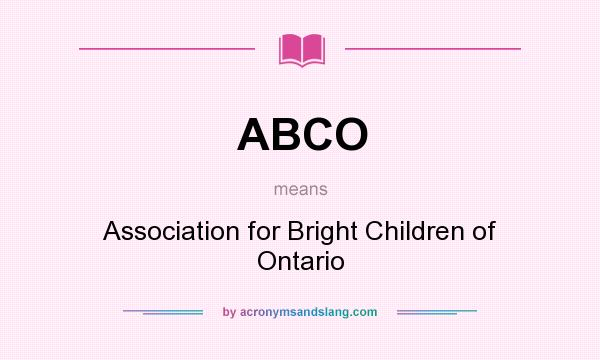 ABCO

means

Association for Bright Children of Ontario

by acronymsandslang.com